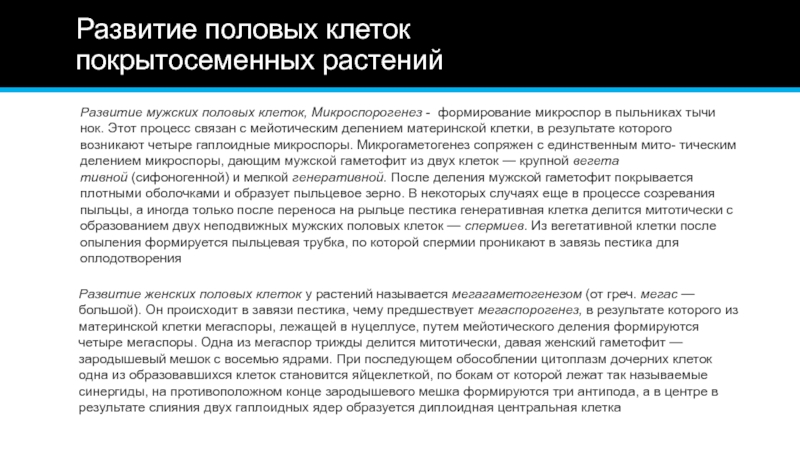 Развитие половых клеток покрытосеменных растений

Развитие мужских половых клеток, Микроспорогенез - формирование микроспор в пыльниках тычи нок. Этот процесс связан с мейотическим делением материнской клетки, в результате которого возникают четыре гаплоидные микроспоры. Микрогаметогенез сопряжен с единственным мито- тическим делением микроспоры, дающим мужской гаметофит из двух клеток — крупной вегета тивной (сифоногенной) и мелкой генеративной. После деления мужской гаметофит покрывается плотными оболочками и образует пыльцевое зерно. В некоторых случаях еще в процессе созревания пыльцы, а иногда только после переноса на рыльце пестика генеративная клетка делится митотически с образованием двух неподвижных мужских половых клеток — спермиев. Из вегетативной клетки после опыления формируется пыльцевая трубка, по которой спермии проникают в завязь пестика для оплодотворения

Развитие женских половых клеток у растений называется мегагаметогенезом (от греч. мегас — большой). Он происходит в завязи пестика, чему предшествует мегаспорогенез, в результате которого из материнской клетки мегаспоры, лежащей в нуцеллусе, путем мейотического деления формируются четыре мегаспоры. Одна из мегаспор трижды делится митотически, давая женский гаметофит — зародышевый мешок с восемью ядрами. При последующем обособлении цитоплазм дочерних клеток одна из образовавшихся клеток становится яйцеклеткой, по бокам от которой лежат так называемые синергиды, на противоположном конце зародышевого мешка формируются три антипода, а в центре в результате слияния двух гаплоидных ядер образуется диплоидная центральная клетка